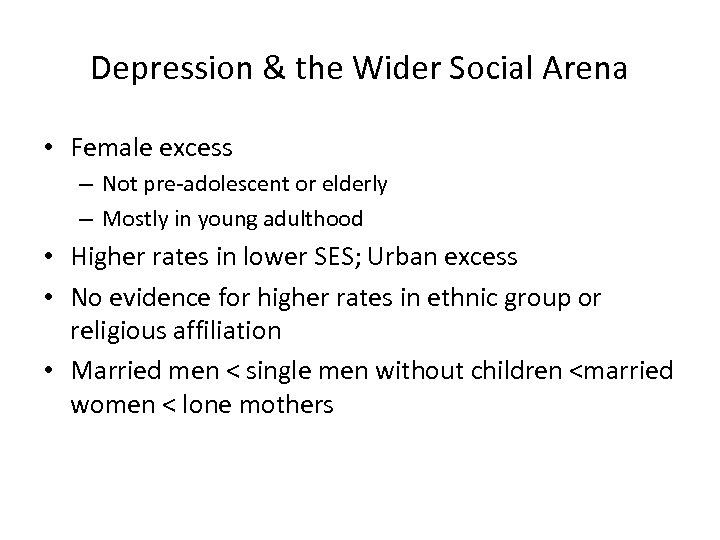 Depression & the Wider Social Arena

• Female excess
 – Not pre-adolescent or elderly
 – Mostly in young adulthood
• Higher rates in lower SES; Urban excess
• No evidence for higher rates in ethnic group or religious affiliation
• Married men < single men without children <married women < lone mothers